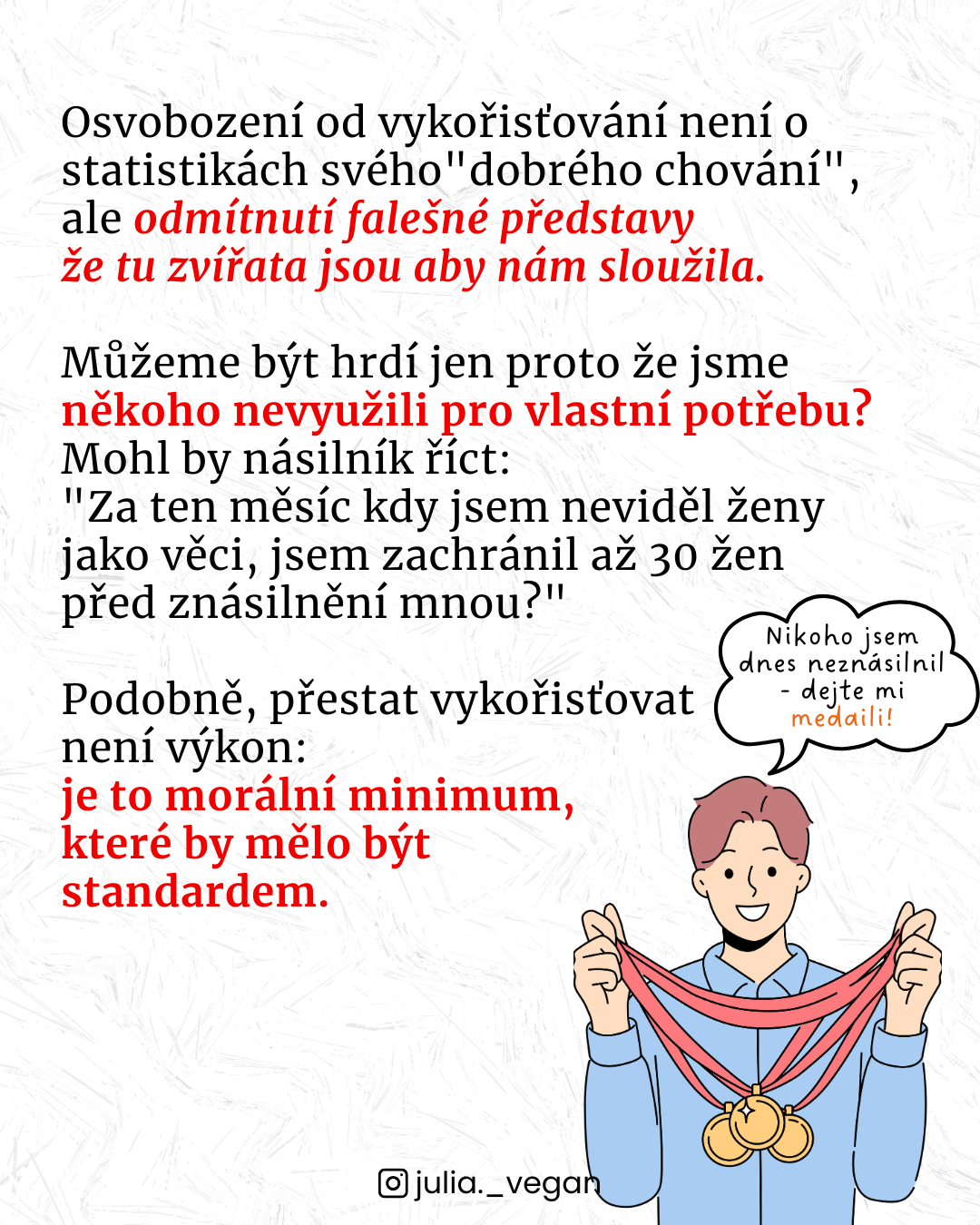 Osvobození od vykořisťování není o statistikách svého"dobrého chování", ale odmítnutí falešné představy že tu zvířata jsou aby nám sloužila.

Můžeme být hrdí jen proto že jsme někoho nevyužili pro vlastní potřebu? Mohl by násilník říct:
"Za ten měsíc kdy jsem neviděl ženy jako věci, jsem zachránil až 30 žen před znásilnění mnou?"

Podobně, přestat vykořisťovat není výkon:
je to morální minimum, které by mělo být standardem.

Nikoho jsem dnes neznásilnil - dejte mi medaili!

julia._vegan